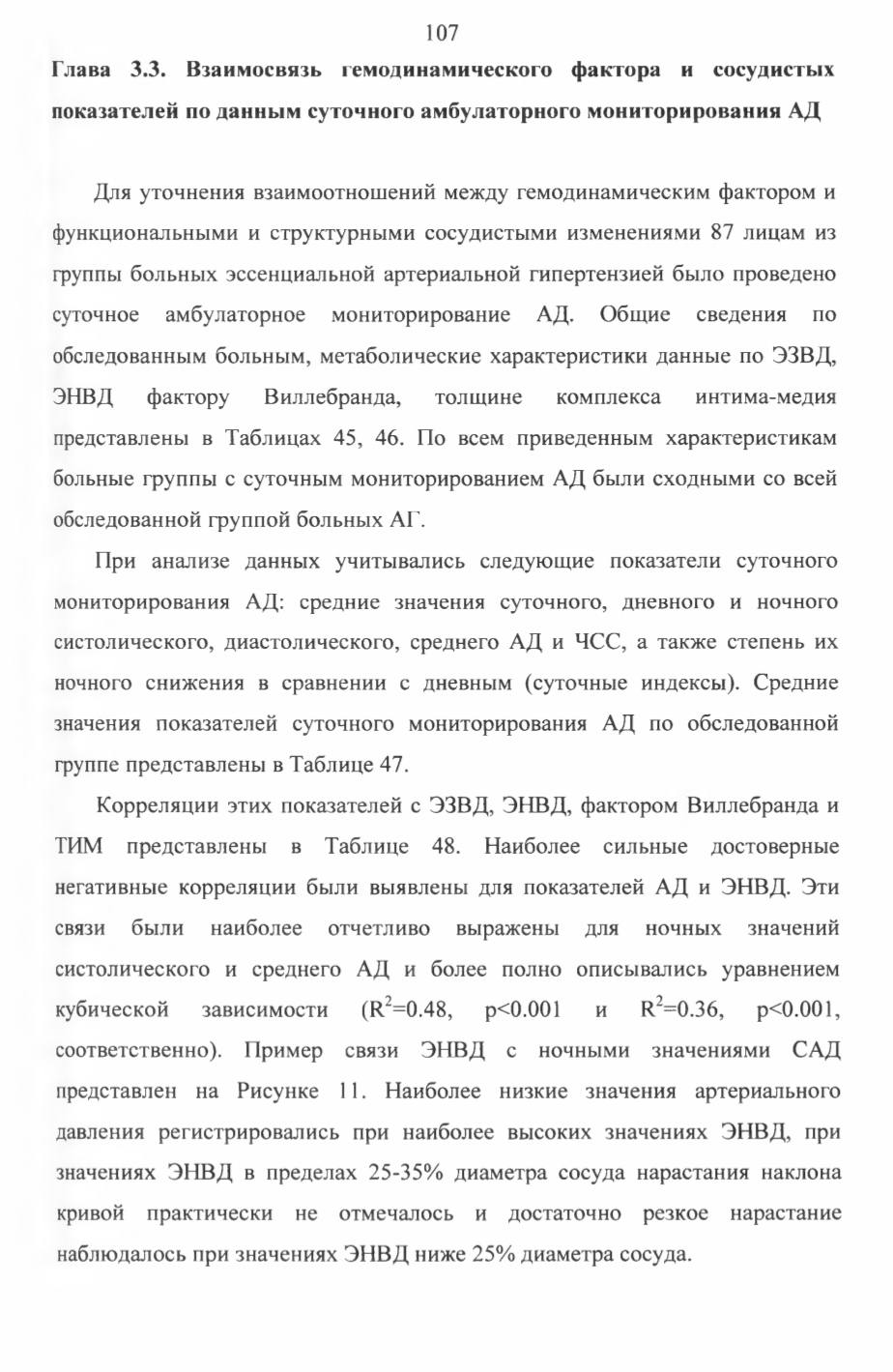 107

Глава 3.3. Взаимосвязь гемодинамического фактора и сосудистых показателей по данным суточного амбулаторного мониторирования АД

Для уточнения взаимоотношений между гемодинамическим фактором и функциональными и структурными сосудистыми изменениями 87 лицам из группы больных эссенциальной артериальной гипертензией было проведено суточное амбулаторное мониторирование АД. Общие сведения по обследованным больным, метаболические характеристики данные по ЭЗВД, ЭНВД фактору Виллебранда, толщине комплекса интима-медия представлены в Таблицах 45, 46. По всем приведенным характеристикам больные группы с суточным мониторированием АД были сходными со всей обследованной группой больных АГ.

При анализе данных учитывались следующие показатели суточного мониторирования АД: средние значения суточного, дневного и ночного систолического, диастолического, среднего АД и ЧСС, а также степень их ночного снижения в сравнении с дневным (суточные индексы). Средние значения показателей суточного мониторирования АД по обследованной группе представлены в Таблице 47.

Корреляции этих показателей с ЭЗВД, ЭНВД, фактором Виллебранда и ТИМ представлены в Таблице 48. Наиболее сильные достоверные негативные корреляции были выявлены для показателей АД и ЭНВД. Эти связи были наиболее отчетливо выражены для ночных значений систолического и среднего АД и более полно описывались уравнением кубической зависимости ($R^2$=0.48, p<0.001 и $R^2$=0.36, p<0.001, соответственно). Пример связи ЭНВД с ночными значениями САД представлен на Рисунке 11. Наиболее низкие значения артериального давления регистрировались при наиболее высоких значениях ЭНВД, при значениях ЭНВД в пределах 25-35% диаметра сосуда нарастания наклона кривой практически не отмечалось и достаточно резкое нарастание наблюдалось при значениях ЭНВД ниже 25% диаметра сосуда.